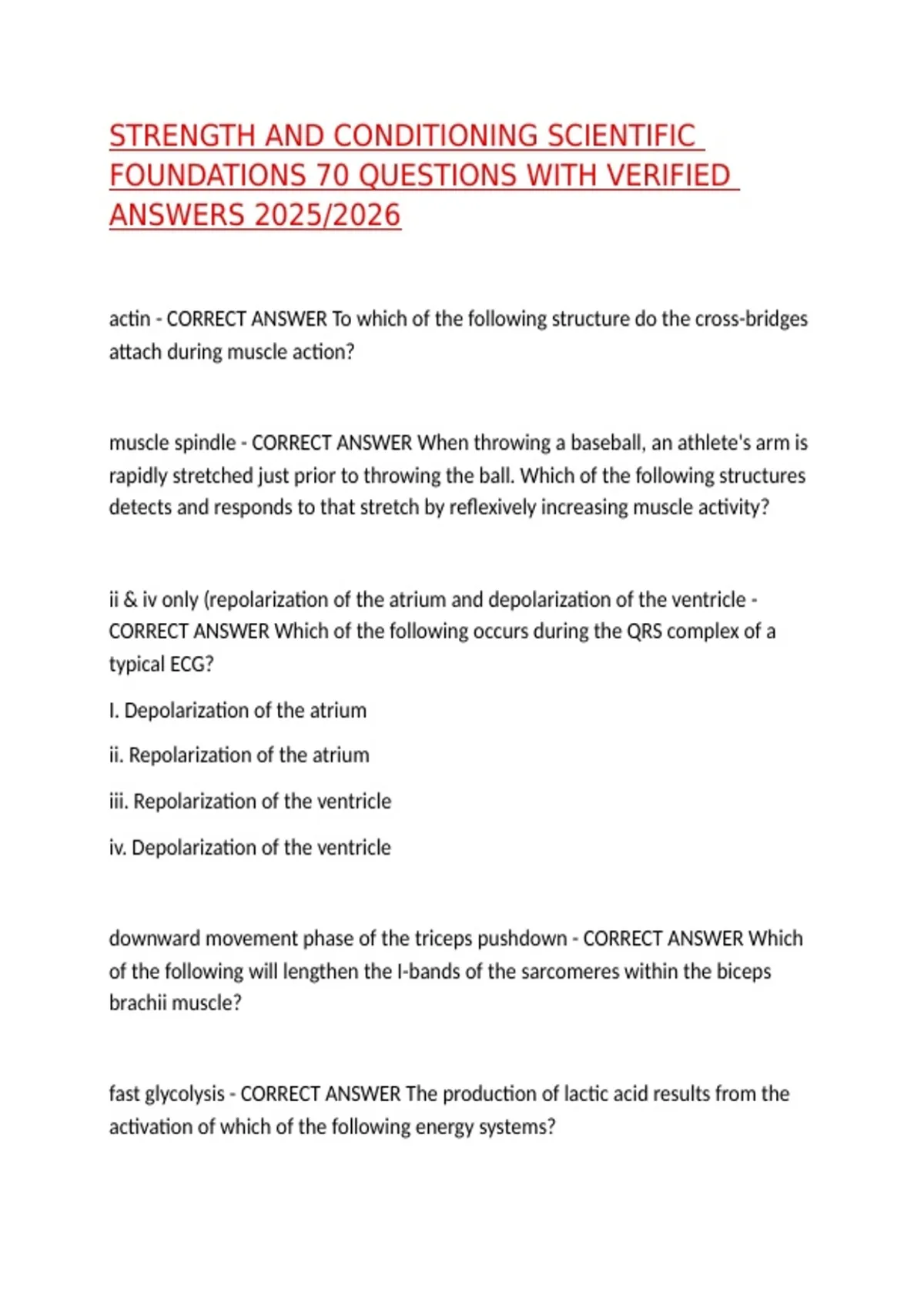 STRENGTH AND CONDITIONING SCIENTIFIC FOUNDATIONS 70 QUESTIONS WITH VERIFIED ANSWERS 2025/2026

actin - CORRECT ANSWER To which of the following structure do the cross-bridges attach during muscle action?

muscle spindle - CORRECT ANSWER When throwing a baseball, an athlete's arm is rapidly stretched just prior to throwing the ball. Which of the following structures detects and responds to that stretch by reflexively increasing muscle activity?

ii & iv only (repolarization of the atrium and depolarization of the ventricle - CORRECT ANSWER Which of the following occurs during the QRS complex of a typical ECG?

I. Depolarization of the atrium

ii. Repolarization of the atrium

iii. Repolarization of the ventricle

iv. Depolarization of the ventricle

downward movement phase of the triceps pushdown - CORRECT ANSWER Which of the following will lengthen the I-bands of the sarcomeres within the biceps brachii muscle?

fast glycolysis - CORRECT ANSWER The production of lactic acid results from the activation of which of the following energy systems?